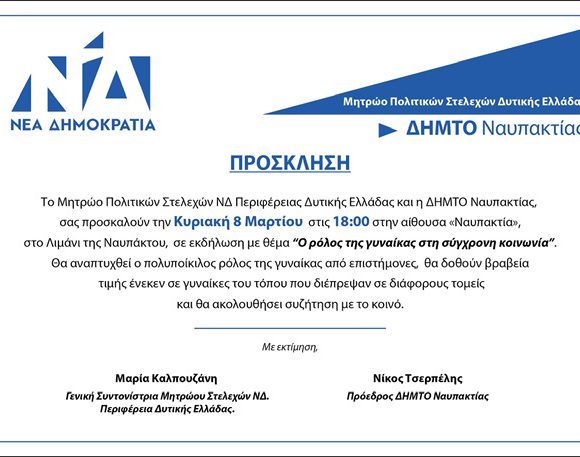 ΝΔ
ΝΕΑ ΔΗΜΟΚΡΑΤΙΑ

Μητρώο Πολιτικών Στελεχών Δυτικής Ελλάδα

ΔΗΜΤΟ Ναυπακτίας

ΠΡΟΣΚΛΗΣΗ

Το Μητρώο Πολιτικών Στελεχών ΝΔ Περιφέρειας Δυτικής Ελλάδας και η ΔΗΜΤΟ Ναυπακτίας, σας προσκαλούν την Κυριακή 8 Μαρτίου στις 18:00 στην αίθουσα «Ναυπακτία», στο Λιμάνι της Ναυπάκτου, σε εκδήλωση με θέμα "Ο ρόλος της γυναίκας στη σύγχρονη κοινωνία". Θα αναπτυχθεί ο πολυποίκιλος ρόλος της γυναίκας από επιστήμονες, θα δοθούν βραβεία τιμής ένεκεν σε γυναίκες του τόπου που διέπρεψαν σε διάφορους τομείς και θα ακολουθήσει συζήτηση με το κοινό.

Με εκτίμηση,

Μαρία Καλπουζάνη
Γενική Συντονίστρια Μητρώου Στελεχών ΝΔ.
Περιφέρεια Δυτικής Ελλάδας.

Νίκος Τσερπέλης
Πρόεδρος ΔΗΜΤΟ Ναυπακτίας